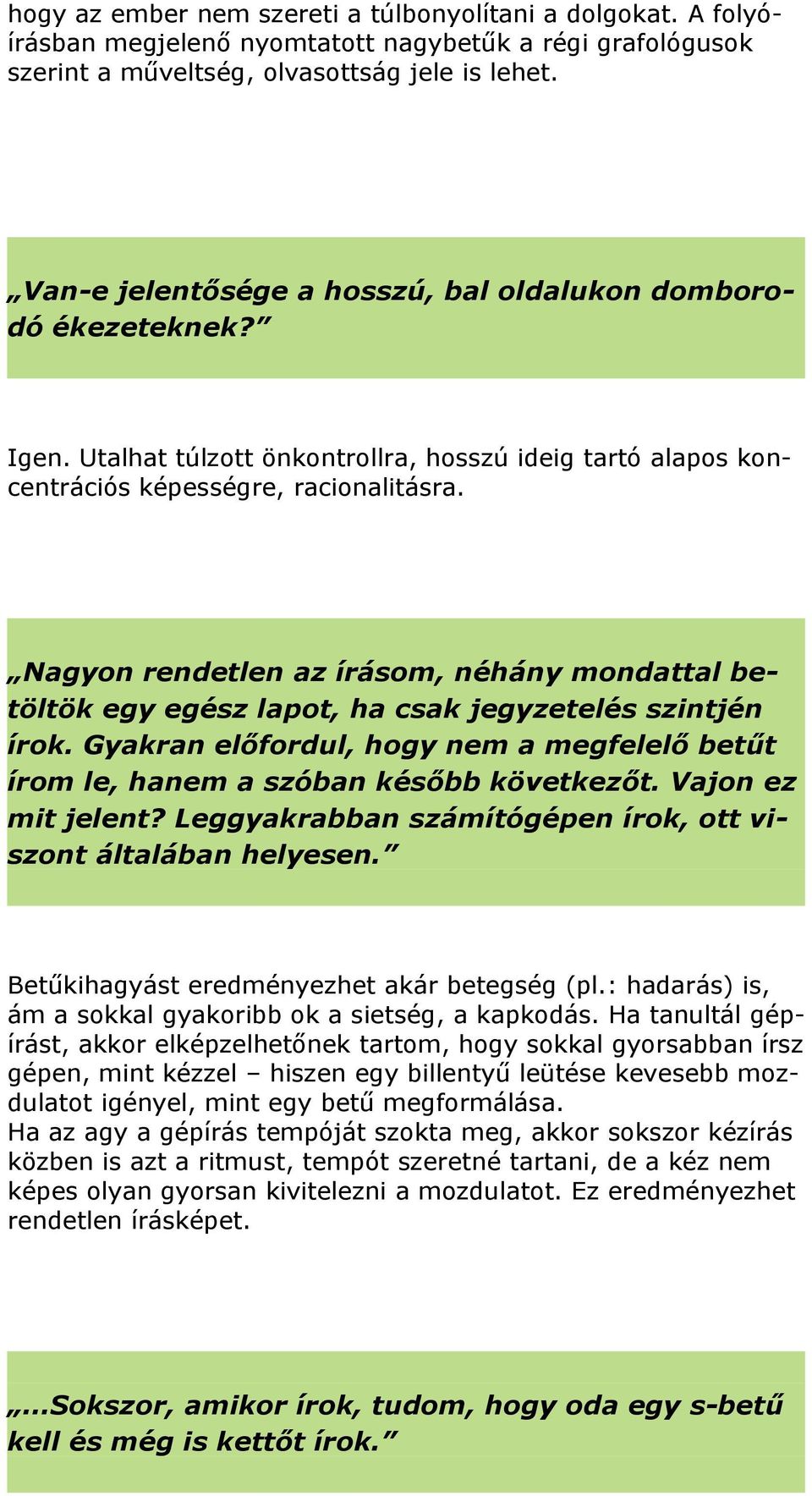 hogy az ember nem szereti a túlbonyolítani a dolgokat. A folyóírásban megjelenő nyomtatott nagybetűk a régi grafológusok szerint a műveltség, olvasottság jele is lehet.

„Van-e jelentősége a hosszú, bal oldalukon domborodó ékezeteknek?”

Igen. Utalhat túlzott önkontrollra, hosszú ideig tartó alapos koncentrációs képességre, racionalitásra.

„Nagyon rendetlen az írásom, néhány mondattal betöltök egy egész lapot, ha csak jegyzetelés szintjén írok. Gyakran előfordul, hogy nem a megfelelő betűt írom le, hanem a szóban később következőt. Vajon ez mit jelent? Leggyakrabban számítógépen írok, ott viszont általában helyesen.”

Betűkihagyást eredményezhet akár betegség (pl.: hadarás) is, ám a sokkal gyakoribb ok a sietség, a kapkodás. Ha tanultál gépírást, akkor elképzelhetőnek tartom, hogy sokkal gyorsabban írsz gépen, mint kézzel – hiszen egy billentyű leütése kevesebb mozdulatot igényel, mint egy betű megformálása.
Ha az agy a gépírás tempóját szokta meg, akkor sokszor kézírás közben is azt a ritmust, tempót szeretné tartani, de a kéz nem képes olyan gyorsan kivitelezni a mozdulatot. Ez eredményezhet rendetlen írásképet.

„...Sokszor, amikor írok, tudom, hogy oda egy s-betű kell és még is kettőt írok.”